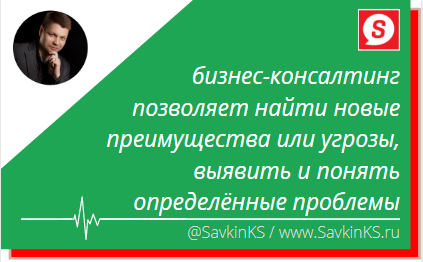 S

бизнес-консалтинг позволяет найти новые преимущества или угрозы, выявить и понять определённые проблемы

@SavkinKS / www.SavkinKS.ru